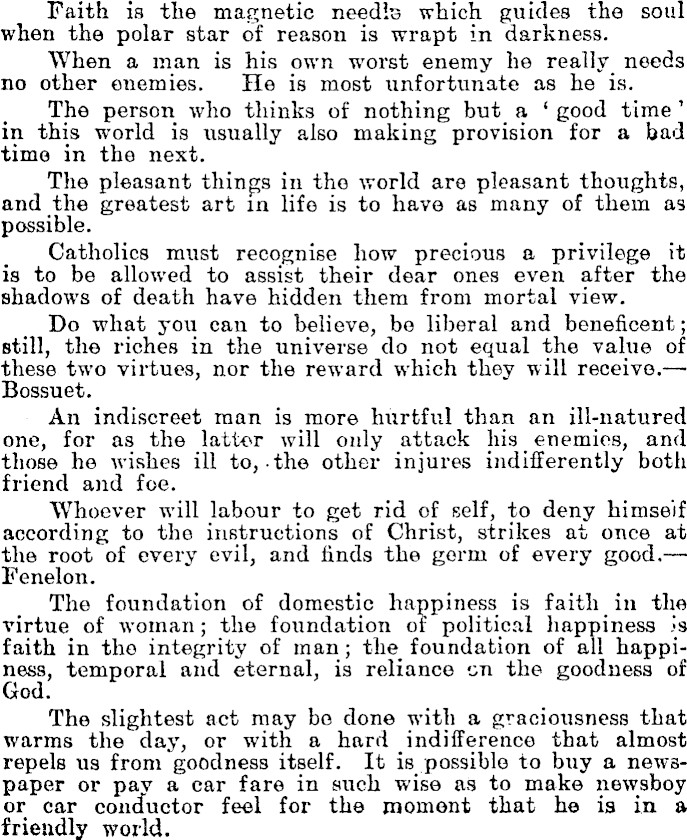 Faith is the magnetic needle which guides the soul when the polar star of reason is wrapt in darkness.

When a man is his own worst enemy he really needs no other enemies. He is most unfortunate as he is.

The person who thinks of nothing but a 'good time' in this world is usually also making provision for a bad time in the next.

The pleasant things in the world are pleasant thoughts, and the greatest art in life is to have as many of them as possible.

Catholics must recognise how precious a privilege it is to be allowed to assist their dear ones even after the shadows of death have hidden them from mortal view.

Do what you can to believe, be liberal and beneficent; still, the riches in the universe do not equal the value of these two virtues, nor the reward which they will receive.—Bossuet.

An indiscreet man is more hurtful than an ill-natured one, for as the latter will only attack his enemies, and those he wishes ill to, the other injures indifferently both friend and foe.

Whoever will labour to get rid of self, to deny himself according to the instructions of Christ, strikes at once at the root of every evil, and finds the germ of every good.—Fenelon.

The foundation of domestic happiness is faith in the virtue of woman; the foundation of political happiness is faith in the integrity of man; the foundation of all happiness, temporal and eternal, is reliance on the goodness of God.

The slightest act may be done with a graciousness that warms the day, or with a hard indifference that almost repels us from goodness itself. It is possible to buy a newspaper or pay a car fare in such wise as to make newsboy or car conductor feel for the moment that he is in a friendly world.